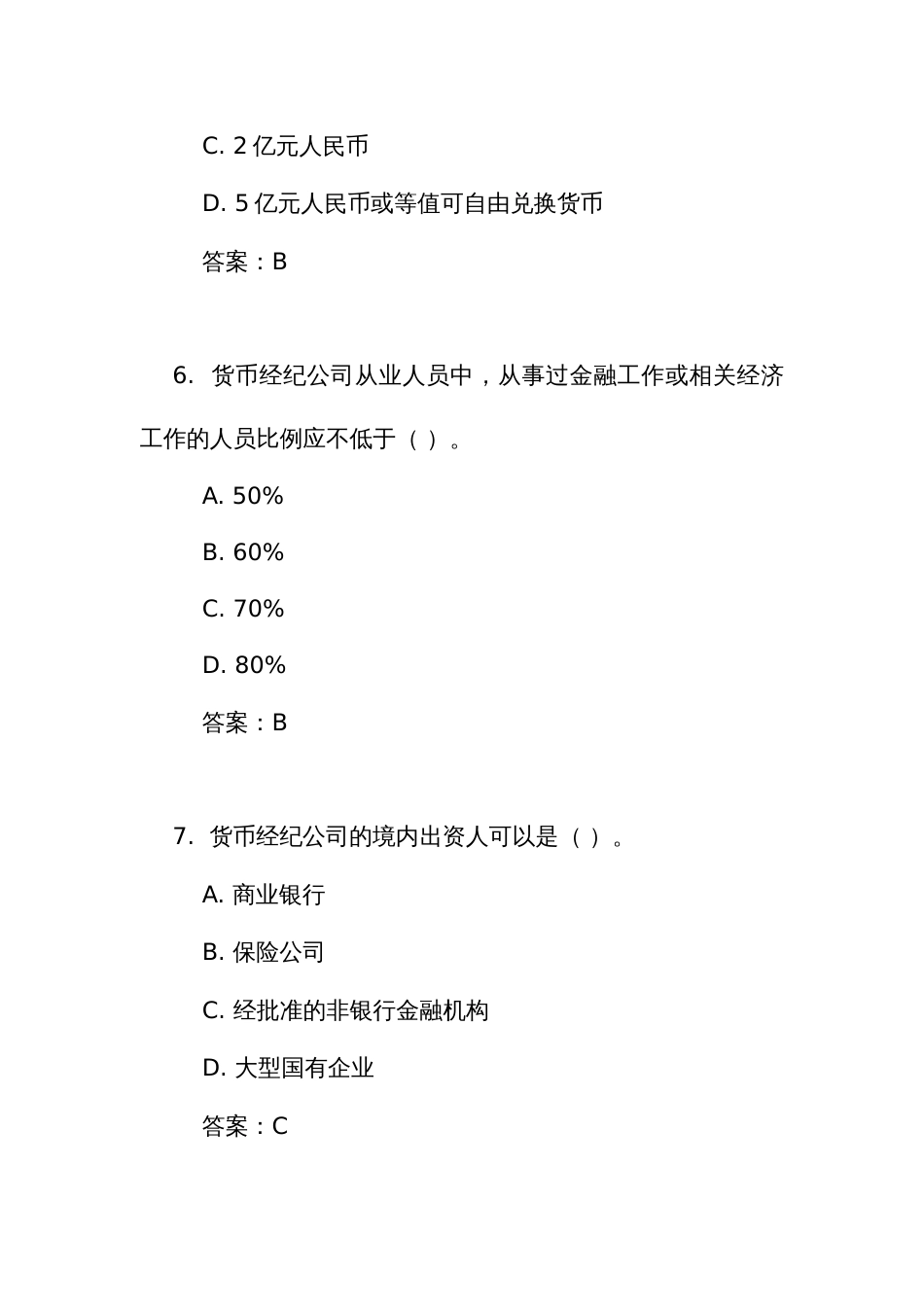 C. 2 亿元人民币

D. 5 亿元人民币或等值可自由兑换货币

答案：B

6. 货币经纪公司从业人员中，从事过金融工作或相关经济工作的人员比例应不低于（ ）。

A. 50%

B. 60%

C. 70%

D. 80%

答案：B

7. 货币经纪公司的境内出资人可以是（ ）。

A. 商业银行

B. 保险公司

C. 经批准的非银行金融机构

D. 大型国有企业

答案：C